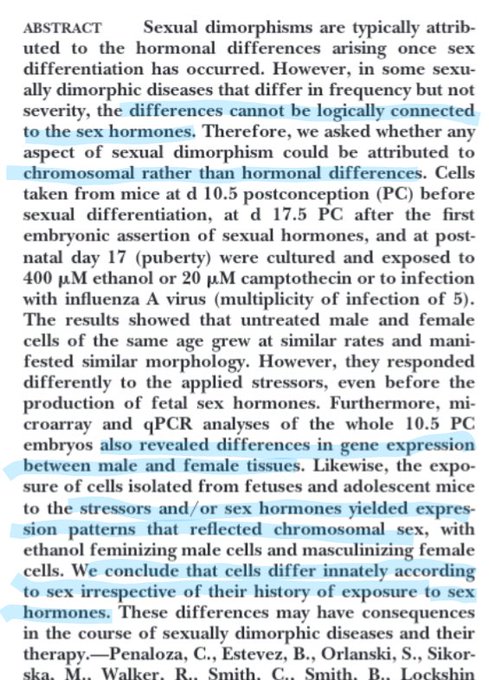 ABSTRACT Sexual dimorphisms are typically attributed to the hormonal differences arising once sex differentiation has occurred. However, in some sexually dimorphic diseases that differ in frequency but not severity, the differences cannot be logically connected to the sex hormones. Therefore, we asked whether any aspect of sexual dimorphism could be attributed to chromosomal rather than hormonal differences. Cells taken from mice at d 10.5 postconception (PC) before sexual differentiation, at d 17.5 PC after the first embryonic assertion of sexual hormones, and at postnatal day 17 (puberty) were cultured and exposed to 400 μM ethanol or 20 μM camptothecin or to infection with influenza A virus (multiplicity of infection of 5). The results showed that untreated male and female cells of the same age grew at similar rates and manifested similar morphology. However, they responded differently to the applied stressors, even before the production of fetal sex hormones. Furthermore, microarray and qPCR analyses of the whole 10.5 PC embryos also revealed differences in gene expression between male and female tissues. Likewise, the exposure of cells isolated from fetuses and adolescent mice to the stressors and/or sex hormones yielded expression patterns that reflected chromosomal sex, with ethanol feminizing male cells and masculinizing female cells. We conclude that cells differ innately according to sex irrespective of their history of exposure to sex hormones. These differences may have consequences in the course of sexually dimorphic diseases and their therapy.—Penaloza, C., Estevez, B., Orlanski, S., Sikorska, M., Walker, R., Smith, C., Smith, B., Lockshin